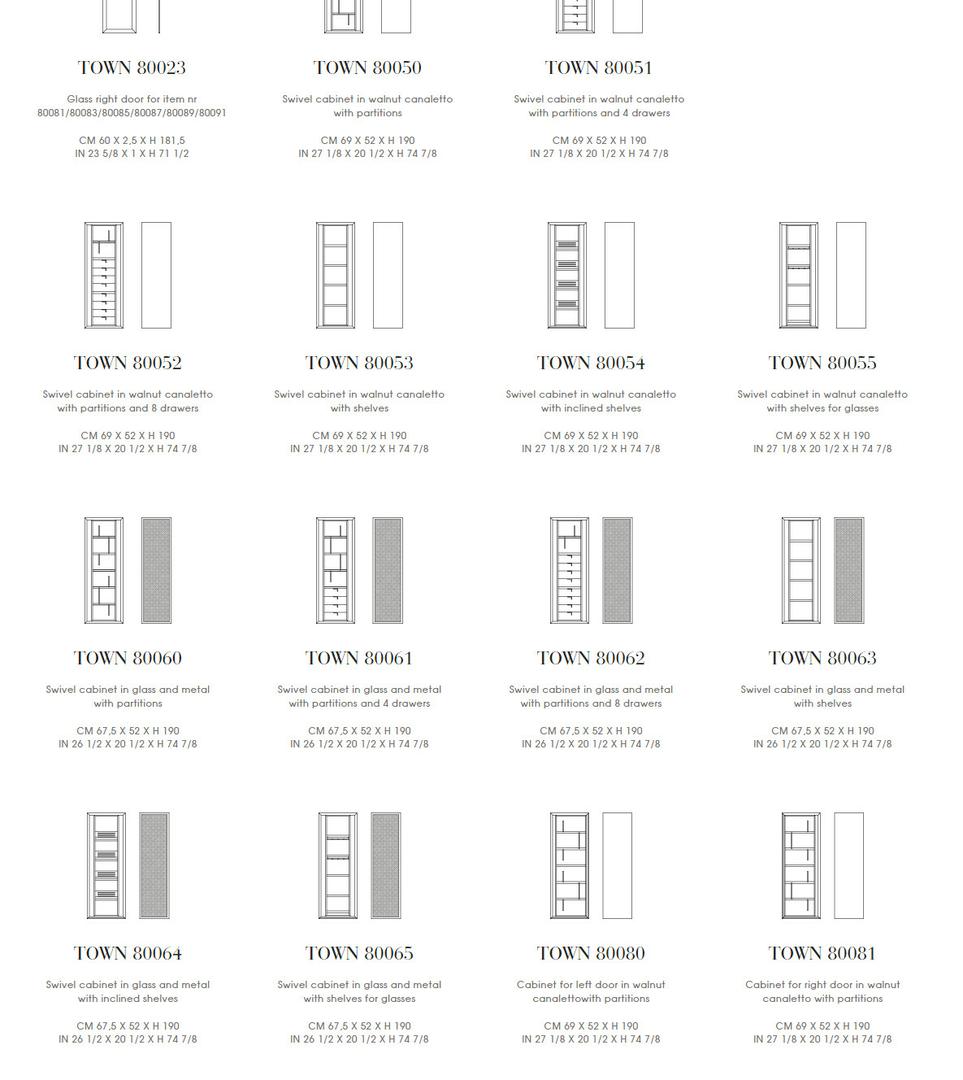 TOWN 80023

Glass right door for item nr 80081/80083/80085/80087/80089/80091

CM 60 X 2,5 X H 181,5
IN 23 5/8 X 1 X H 71 1/2

TOWN 80050

Swivel cabinet in walnut canaletto with partitions

CM 69 X 52 X H 190
IN 27 1/8 X 20 1/2 X H 74 7/8

TOWN 80051

Swivel cabinet in walnut canaletto with partitions and 4 drawers

CM 69 X 52 X H 190
IN 27 1/8 X 20 1/2 X H 74 7/8

TOWN 80052

Swivel cabinet in walnut canaletto with partitions and 8 drawers

CM 69 X 52 X H 190
IN 27 1/8 X 20 1/2 X H 74 7/8

TOWN 80053

Swivel cabinet in walnut canaletto with shelves

CM 69 X 52 X H 190
IN 27 1/8 X 20 1/2 X H 74 7/8

TOWN 80054

Swivel cabinet in walnut canaletto with inclined shelves

CM 69 X 52 X H 190
IN 27 1/8 X 20 1/2 X H 74 7/8

TOWN 80055

Swivel cabinet in walnut canaletto with shelves for glasses

CM 69 X 52 X H 190
IN 27 1/8 X 20 1/2 X H 74 7/8

TOWN 80060

Swivel cabinet in glass and metal with partitions

CM 67,5 X 52 X H 190
IN 26 1/2 X 20 1/2 X H 74 7/8

TOWN 80061

Swivel cabinet in glass and metal with partitions and 4 drawers

CM 67,5 X 52 X H 190
IN 26 1/2 X 20 1/2 X H 74 7/8

TOWN 80062

Swivel cabinet in glass and metal with partitions and 8 drawers

CM 67,5 X 52 X H 190
IN 26 1/2 X 20 1/2 X H 74 7/8

TOWN 80063

Swivel cabinet in glass and metal with shelves

CM 67,5 X 52 X H 190
IN 26 1/2 X 20 1/2 X H 74 7/8

TOWN 80064

Swivel cabinet in glass and metal with inclined shelves

CM 67,5 X 52 X H 190
IN 26 1/2 X 20 1/2 X H 74 7/8

TOWN 80065

Swivel cabinet in glass and metal with shelves for glasses

CM 67,5 X 52 X H 190
IN 26 1/2 X 20 1/2 X H 74 7/8

TOWN 80080

Cabinet for left door in walnut canalettowith partitions

CM 69 X 52 X H 190
IN 27 1/8 X 20 1/2 X H 74 7/8

TOWN 80081

Cabinet for right door in walnut canaletto with partitions

CM 69 X 52 X H 190
IN 27 1/8 X 20 1/2 X H 74 7/8